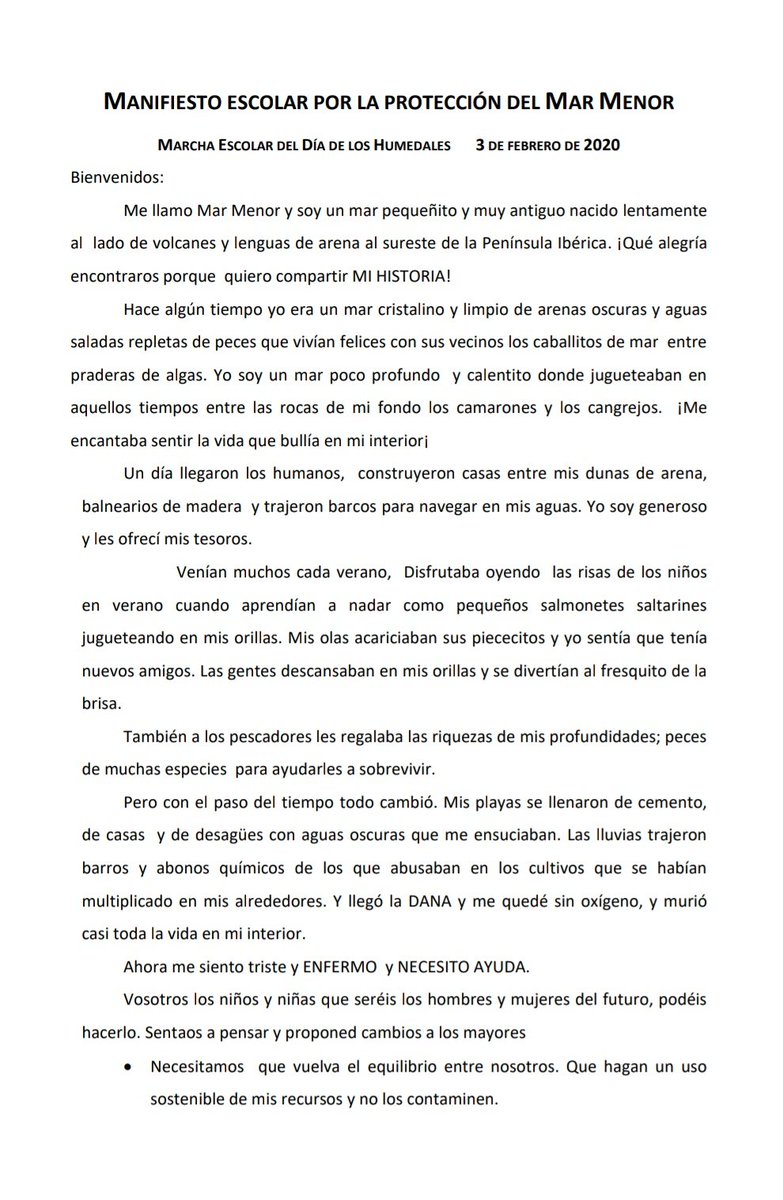 MANIFIESTO ESCOLAR POR LA PROTECCIÓN DEL MAR MENOR

MARCHA ESCOLAR DEL DÍA DE LOS HUMEDALES 3 DE FEBRERO DE 2020

Bienvenidos:

Me llamo Mar Menor y soy un mar pequeñito y muy antiguo nacido lentamente al lado de volcanes y lenguas de arena al sureste de la Península Ibérica. ¡Qué alegría encontraros porque quiero compartir MI HISTORIA!

Hace algún tiempo yo era un mar cristalino y limpio de arenas oscuras y aguas saladas repletas de peces que vivían felices con sus vecinos los caballitos de mar entre praderas de algas. Yo soy un mar poco profundo y calentito donde jugueteaban en aquellos tiempos entre las rocas de mi fondo los camarones y los cangrejos. ¡Me encantaba sentir la vida que bullía en mi interior¡

Un día llegaron los humanos, construyeron casas entre mis dunas de arena, balnearios de madera y trajeron barcos para navegar en mis aguas. Yo soy generoso y les ofrecí mis tesoros.

Venían muchos cada verano, Disfrutaba oyendo las risas de los niños en verano cuando aprendían a nadar como pequeños salmonetes saltarines jugueteando en mis orillas. Mis olas acariciaban sus piececitos y yo sentía que tenía nuevos amigos. Las gentes descansaban en mis orillas y se divertían al fresquito de la brisa.

También a los pescadores les regalaba las riquezas de mis profundidades; peces de muchas especies para ayudarles a sobrevivir.

Pero con el paso del tiempo todo cambió. Mis playas se llenaron de cemento, de casas y de desagües con aguas oscuras que me ensuciaban. Las lluvias trajeron barros y abonos químicos de los que abusaban en los cultivos que se habían multiplicado en mis alrededores. Y llegó la DANA y me quedé sin oxígeno, y murió casi toda la vida en mi interior.

Ahora me siento triste y ENFERMO y NECESITO AYUDA.

Vosotros los niños y niñas que seréis los hombres y mujeres del futuro, podéis hacerlo. Sentaos a pensar y proponed cambios a los mayores

• Necesitamos que vuelva el equilibrio entre nosotros. Que hagan un uso sostenible de mis recursos y no los contaminen.